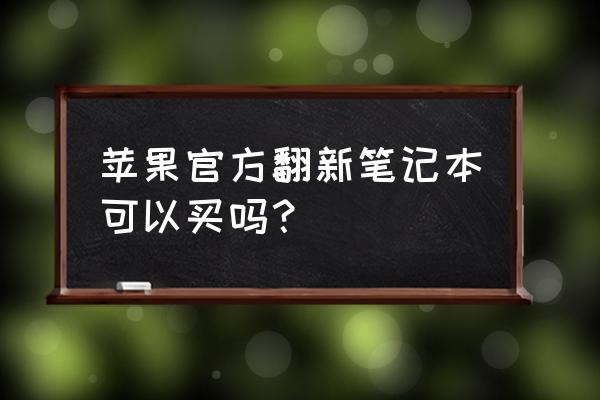 苹果官方翻新笔记本可以买吗？